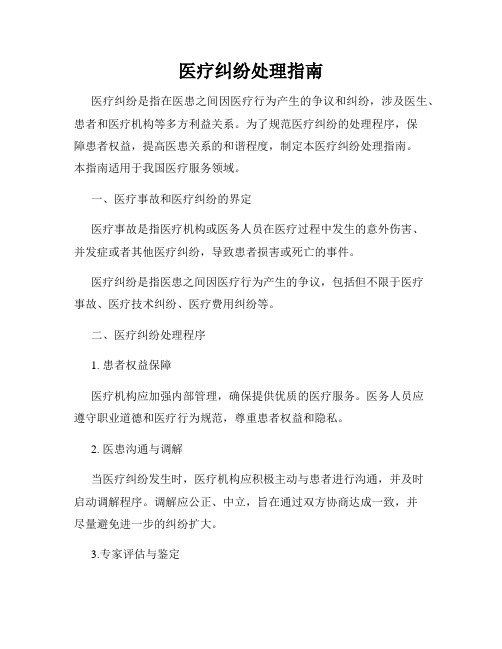 医疗纠纷处理指南

医疗纠纷是指在医患之间因医疗行为产生的争议和纠纷，涉及医生、患者和医疗机构等多方利益关系。为了规范医疗纠纷的处理程序，保障患者权益，提高医患关系的和谐程度，制定本医疗纠纷处理指南。本指南适用于我国医疗服务领域。

一、医疗事故和医疗纠纷的界定

医疗事故是指医疗机构或医务人员在医疗过程中发生的意外伤害、并发症或者其他医疗纠纷，导致患者损害或死亡的事件。

医疗纠纷是指医患之间因医疗行为产生的争议，包括但不限于医疗事故、医疗技术纠纷、医疗费用纠纷等。

二、医疗纠纷处理程序

1. 患者权益保障

医疗机构应加强内部管理，确保提供优质的医疗服务。医务人员应遵守职业道德和医疗行为规范，尊重患者权益和隐私。

2. 医患沟通与调解

当医疗纠纷发生时，医疗机构应积极主动与患者进行沟通，并及时启动调解程序。调解应公正、中立，旨在通过双方协商达成一致，并尽量避免进一步的纠纷扩大。

3.专家评估与鉴定